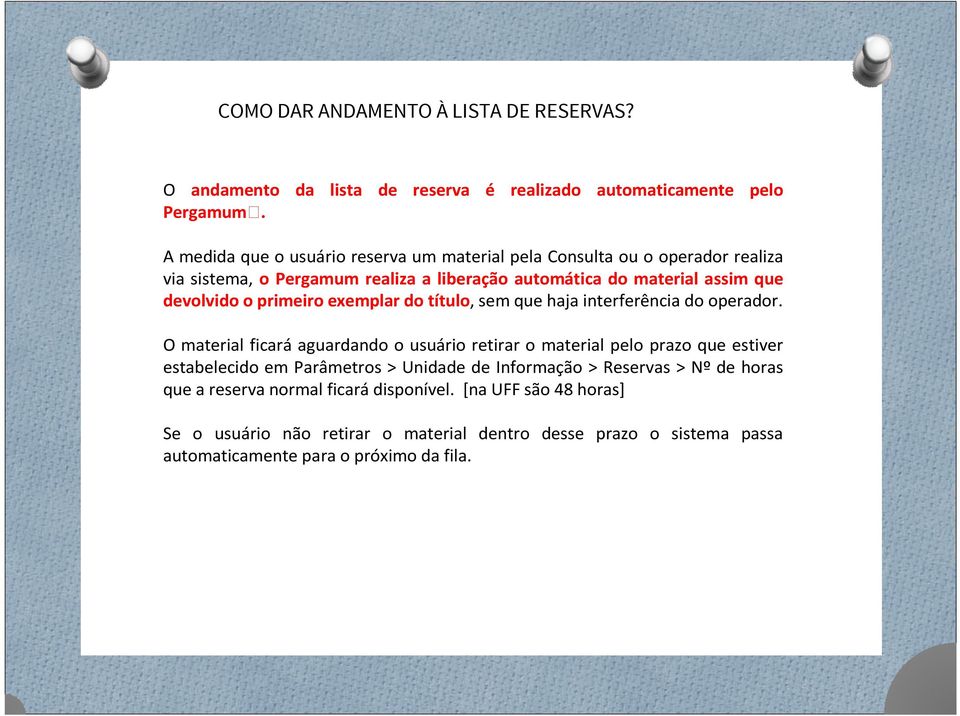 COMO DAR ANDAMENTO À LISTA DE RESERVAS?

O andamento da lista de reserva é realizado automaticamente pelo Pergamum□.

A medida que o usuário reserva um material pela Consulta ou o operador realiza via sistema, o Pergamum realiza a liberação automática do material assim que devolvido o primeiro exemplar do título, sem que haja interferência do operador.

O material ficará aguardando o usuário retirar o material pelo prazo que estiver estabelecido em Parâmetros > Unidade de Informação > Reservas > Nº de horas que a reserva normal ficará disponível. [na UFF são 48 horas]

Se o usuário não retirar o material dentro desse prazo o sistema passa automaticamente para o próximo da fila.